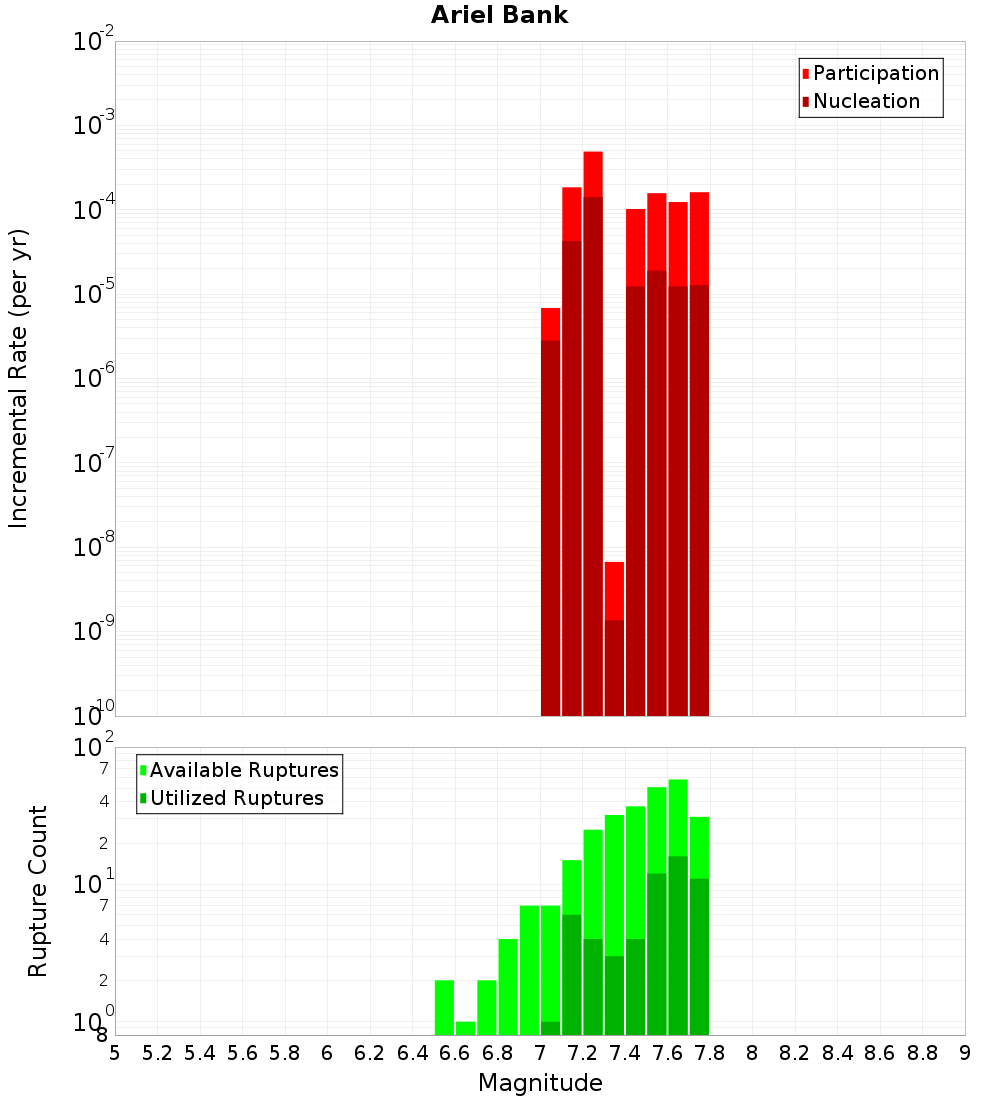 Ariel Bank

Participation
Nucleation

Incremental Rate (per yr)

$10^{-2}$
$10^{-3}$
$10^{-4}$
$10^{-5}$
$10^{-6}$
$10^{-7}$
$10^{-8}$
$10^{-9}$
$10^{-10}$

Available Ruptures
Utilized Ruptures

Rupture Count

$10^{2}$
7
4
2
$10^{1}$
7
4
2
$10^{0}$
8

5 5.2 5.4 5.6 5.8 6 6.2 6.4 6.6 6.8 7 7.2 7.4 7.6 7.8 8 8.2 8.4 8.6 8.8 9

Magnitude